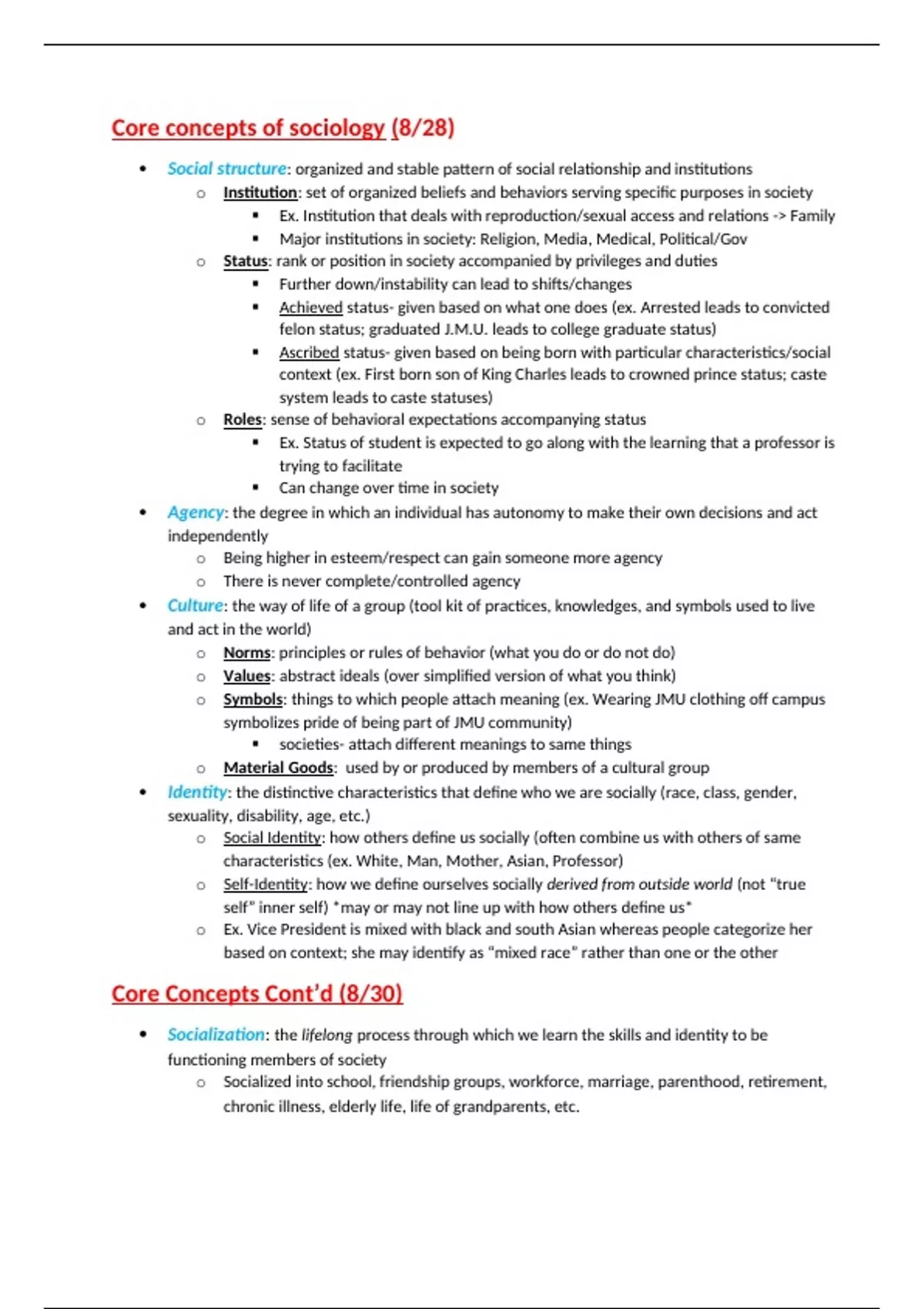 Core concepts of sociology (8/28)

- Social structure: organized and stable pattern of social relationship and institutions
  - Institution: set of organized beliefs and behaviors serving specific purposes in society
    - Ex. Institution that deals with reproduction/sexual access and relations -> Family
    - Major institutions in society: Religion, Media, Medical, Political/Gov
  - Status: rank or position in society accompanied by privileges and duties
    - Further down/instability can lead to shifts/changes
    - Achieved status- given based on what one does (ex. Arrested leads to convicted felon status; graduated J.M.U. leads to college graduate status)
    - Ascribed status- given based on being born with particular characteristics/social context (ex. First born son of King Charles leads to crowned prince status; caste system leads to caste statuses)
  - Roles: sense of behavioral expectations accompanying status
    - Ex. Status of student is expected to go along with the learning that a professor is trying to facilitate
    - Can change over time in society
- Agency: the degree in which an individual has autonomy to make their own decisions and act independently
  - Being higher in esteem/respect can gain someone more agency
  - There is never complete/controlled agency
- Culture: the way of life of a group (tool kit of practices, knowledges, and symbols used to live and act in the world)
  - Norms: principles or rules of behavior (what you do or do not do)
  - Values: abstract ideals (over simplified version of what you think)
  - Symbols: things to which people attach meaning (ex. Wearing JMU clothing off campus symbolizes pride of being part of JMU community)
    - societies- attach different meanings to same things
  - Material Goods: used by or produced by members of a cultural group
- Identity: the distinctive characteristics that define who we are socially (race, class, gender, sexuality, disability, age, etc.)
  - Social Identity: how others define us socially (often combine us with others of same characteristics (ex. White, Man, Mother, Asian, Professor)
  - Self-Identity: how we define ourselves socially derived from outside world (not "true self" inner self) *may or may not line up with how others define us*
  - Ex. Vice President is mixed with black and south Asian whereas people categorize her based on context; she may identify as "mixed race" rather than one or the other

Core Concepts Cont'd (8/30)

- Socialization: the lifelong process through which we learn the skills and identity to be functioning members of society
  - Socialized into school, friendship groups, workforce, marriage, parenthood, retirement, chronic illness, elderly life, life of grandparents, etc.